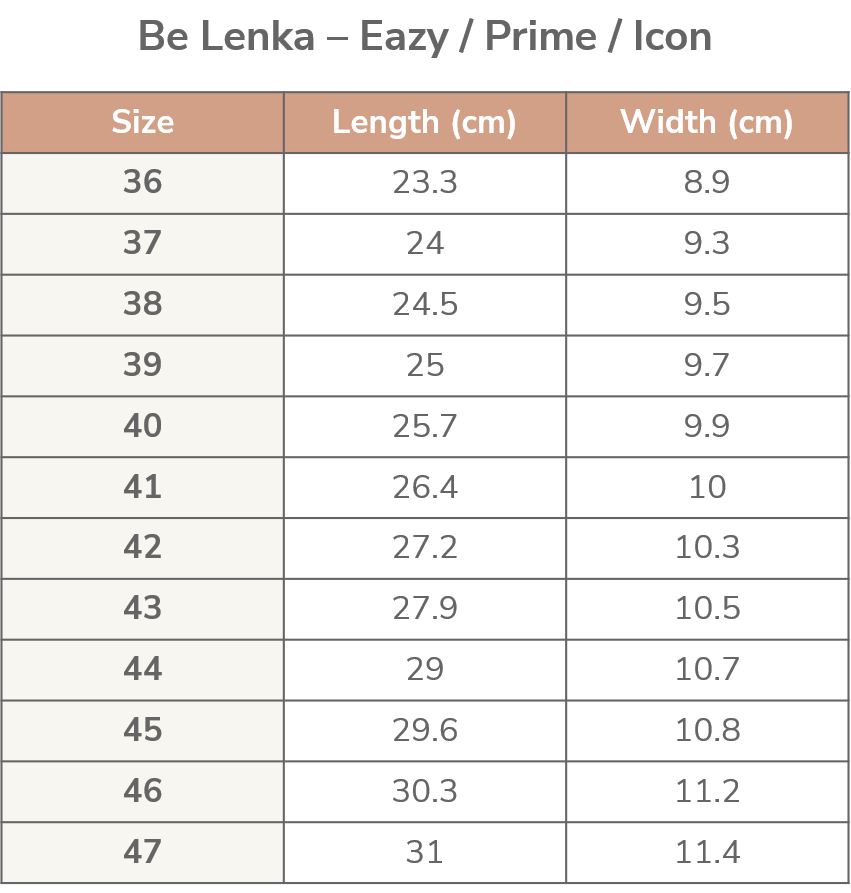 Be Lenka – Eazy / Prime / Icon

| Size | Length (cm) | Width (cm) |
|---|---|---|
| 36 | 23.3 | 8.9 |
| 37 | 24 | 9.3 |
| 38 | 24.5 | 9.5 |
| 39 | 25 | 9.7 |
| 40 | 25.7 | 9.9 |
| 41 | 26.4 | 10 |
| 42 | 27.2 | 10.3 |
| 43 | 27.9 | 10.5 |
| 44 | 29 | 10.7 |
| 45 | 29.6 | 10.8 |
| 46 | 30.3 | 11.2 |
| 47 | 31 | 11.4 |